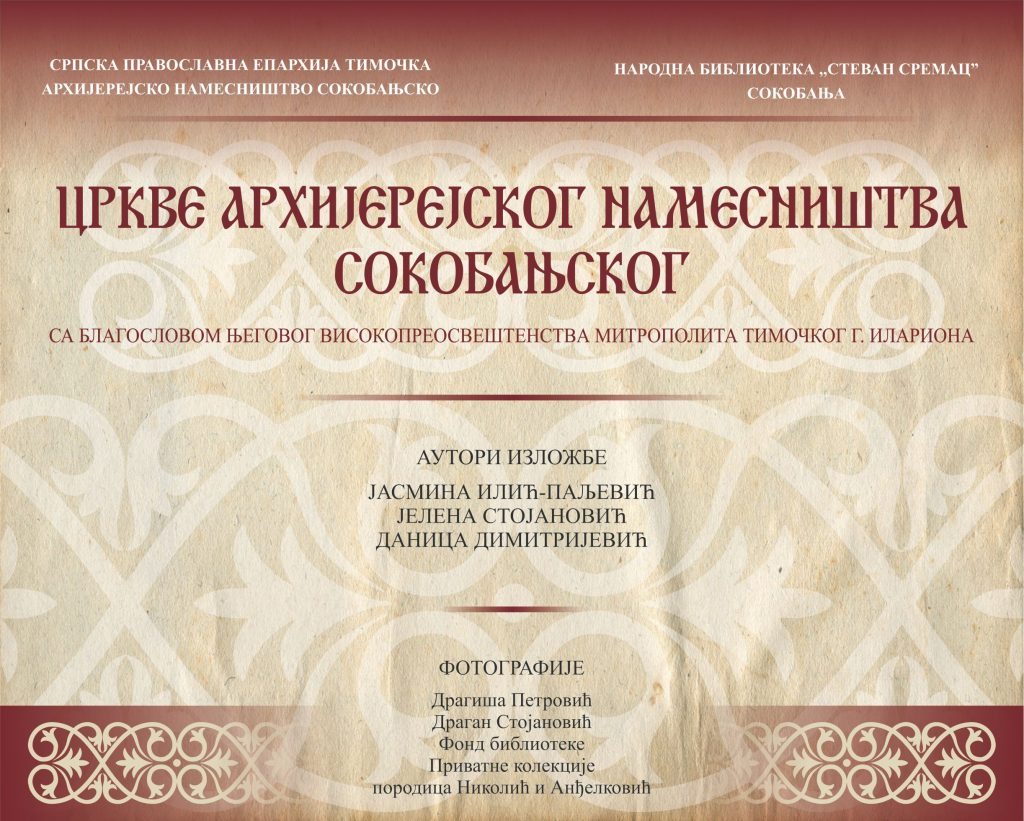 СРПСКА ПРАВОСЛАВНА ЕПАРХИЈА ТИМОЧКА
АРХИЈЕРЕЈСКО НАМЕСНИШТВО СОКОБАЊСКО

НАРОДНА БИБЛИОТЕКА „СТЕВАН СРЕМАЦ"
СОКОБАЊА

ЦРКВЕ АРХИЈЕРЕЈСКОГ НАМЕСНИШТВА СОКОБАЊСКОГ

СА БЛАГОСЛОВОМ ЊЕГОВОГ ВИСОКОПРЕОСВЕШТЕНСТВА МИТРОПОЛИТА ТИМОЧКОГ Г. ИЛАРИОНА

АУТОРИ ИЗЛОЖБЕ

ЈАСМИНА ИЛИЋ-ПАЉЕВИЋ
ЈЕЛЕНА СТОЈАНОВИЋ
ДАНИЦА ДИМИТРИЈЕВИЋ

ФОТОГРАФИЈЕ

Драгиша Петровић
Драган Стојановић
Фонд библиотеке
Приватне колекције
породица Николић и Анђелковић